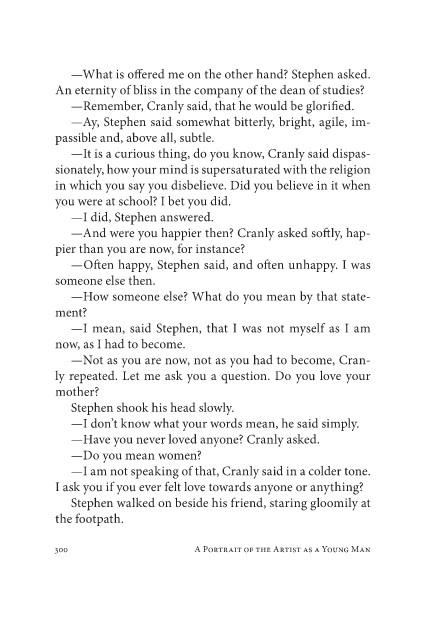 —What is offered me on the other hand? Stephen asked. An eternity of bliss in the company of the dean of studies?

—Remember, Cranly said, that he would be glorified.

—Ay, Stephen said somewhat bitterly, bright, agile, impassible and, above all, subtle.

—It is a curious thing, do you know, Cranly said dispassionately, how your mind is supersaturated with the religion in which you say you disbelieve. Did you believe in it when you were at school? I bet you did.

—I did, Stephen answered.

—And were you happier then? Cranly asked softly, happier than you are now, for instance?

—Often happy, Stephen said, and often unhappy. I was someone else then.

—How someone else? What do you mean by that statement?

—I mean, said Stephen, that I was not myself as I am now, as I had to become.

—Not as you are now, not as you had to become, Cranly repeated. Let me ask you a question. Do you love your mother?

Stephen shook his head slowly.

—I don't know what your words mean, he said simply.

—Have you never loved anyone? Cranly asked.

—Do you mean women?

—I am not speaking of that, Cranly said in a colder tone. I ask you if you ever felt love towards anyone or anything?

Stephen walked on beside his friend, staring gloomily at the footpath.

300 A Portrait of the Artist as a Young Man